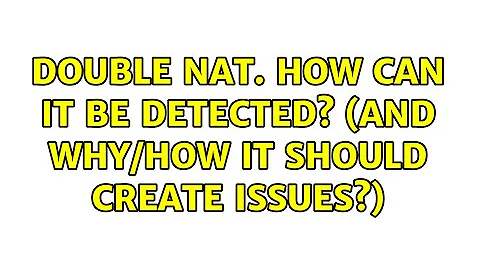 DOUBLE NAT. HOW CAN IT BE DETECTED? (AND WHY/HOW IT SHOULD CREATE ISSUES?)